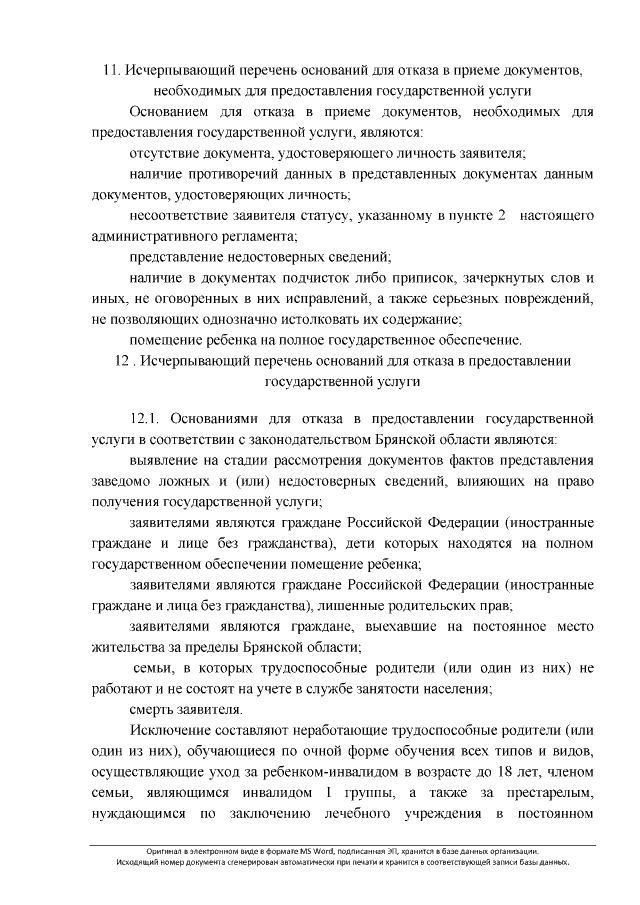 11. Исчерпывающий перечень оснований для отказа в приеме документов, необходимых для предоставления государственной услуги

Основанием для отказа в приеме документов, необходимых для предоставления государственной услуги, являются:

отсутствие документа, удостоверяющего личность заявителя;

наличие противоречий данных в представленных документах данным документов, удостоверяющих личность;

несоответствие заявителя статусу, указанному в пункте 2 настоящего административного регламента;

представление недостоверных сведений;

наличие в документах подчисток либо приписок, зачеркнутых слов и иных, не оговоренных в них исправлений, а также серьезных повреждений, не позволяющих однозначно истолковать их содержание;

помещение ребенка на полное государственное обеспечение.

12 . Исчерпывающий перечень оснований для отказа в предоставлении государственной услуги

12.1. Основаниями для отказа в предоставлении государственной услуги в соответствии с законодательством Брянской области являются:

выявление на стадии рассмотрения документов фактов представления заведомо ложных и (или) недостоверных сведений, влияющих на право получения государственной услуги;

заявителями являются граждане Российской Федерации (иностранные граждане и лице без гражданства), дети которых находятся на полном государственном обеспечении помещение ребенка;

заявителями являются граждане Российской Федерации (иностранные граждане и лица без гражданства), лишенные родительских прав;

заявителями являются граждане, выехавшие на постоянное место жительства за пределы Брянской области;

семьи, в которых трудоспособные родители (или один из них) не работают и не состоят на учете в службе занятости населения;

смерть заявителя.

Исключение составляют неработающие трудоспособные родители (или один из них), обучающиеся по очной форме обучения всех типов и видов, осуществляющие уход за ребенком-инвалидом в возрасте до 18 лет, членом семьи, являющимся инвалидом I группы, а также за престарелым, нуждающимся по заключению лечебного учреждения в постоянном

Оригинал в электронном виде в формате MS Word, подписанная ЭП, хранится в базе данных организации.
Исходящий номер документа сгенерирован автоматически при печати и хранится в соответствующей записи базы данных.